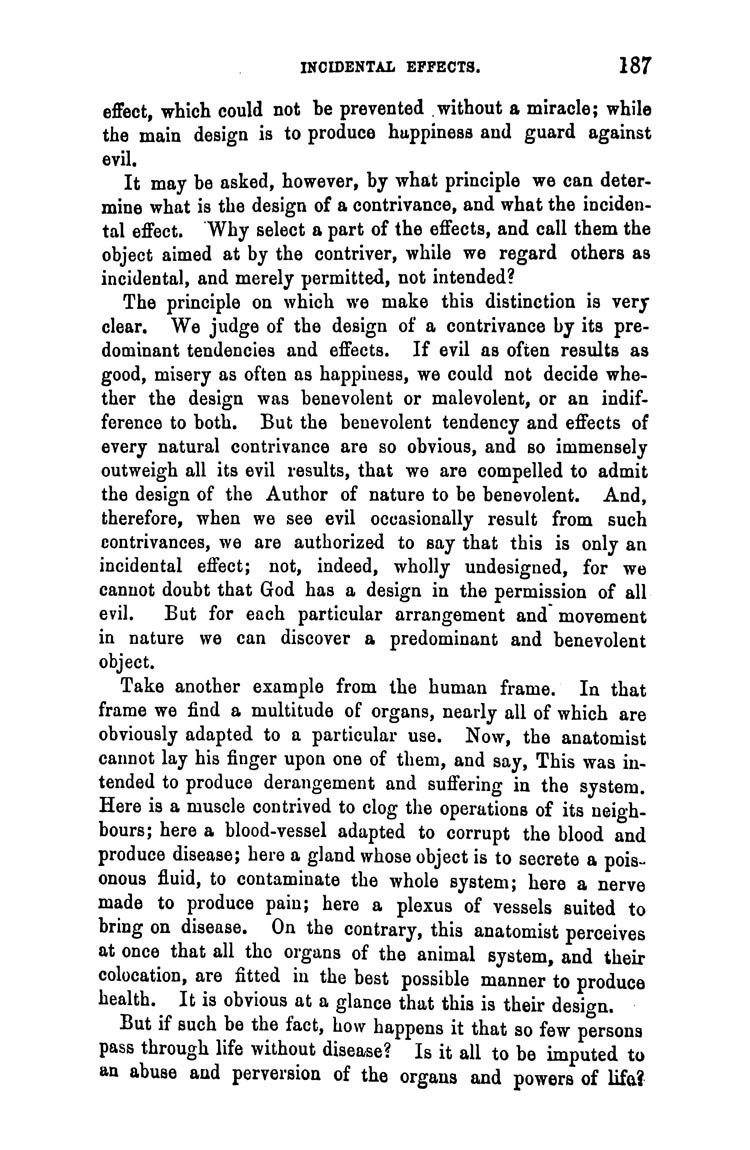 INCIDENTAL EFFECTS. 187

effect, which could not be prevented without a miracle; while the main design is to produce happiness and guard against evil.

It may be asked, however, by what principle we can determine what is the design of a contrivance, and what the incidental effect. Why select a part of the effects, and call them the object aimed at by the contriver, while we regard others as incidental, and merely permitted, not intended?

The principle on which we make this distinction is very clear. We judge of the design of a contrivance by its predominant tendencies and effects. If evil as often results as good, misery as often as happiness, we could not decide whether the design was benevolent or malevolent, or an indifference to both. But the benevolent tendency and effects of every natural contrivance are so obvious, and so immensely outweigh all its evil results, that we are compelled to admit the design of the Author of nature to be benevolent. And, therefore, when we see evil occasionally result from such contrivances, we are authorized to say that this is only an incidental effect; not, indeed, wholly undesigned, for we cannot doubt that God has a design in the permission of all evil. But for each particular arrangement and movement in nature we can discover a predominant and benevolent object.

Take another example from the human frame. In that frame we find a multitude of organs, nearly all of which are obviously adapted to a particular use. Now, the anatomist cannot lay his finger upon one of them, and say, This was intended to produce derangement and suffering in the system. Here is a muscle contrived to clog the operations of its neighbours; here a blood-vessel adapted to corrupt the blood and produce disease; here a gland whose object is to secrete a poisonous fluid, to contaminate the whole system; here a nerve made to produce pain; here a plexus of vessels suited to bring on disease. On the contrary, this anatomist perceives at once that all the organs of the animal system, and their colocation, are fitted in the best possible manner to produce health. It is obvious at a glance that this is their design.

But if such be the fact, how happens it that so few persons pass through life without disease? Is it all to be imputed to an abuse and perversion of the organs and powers of life?